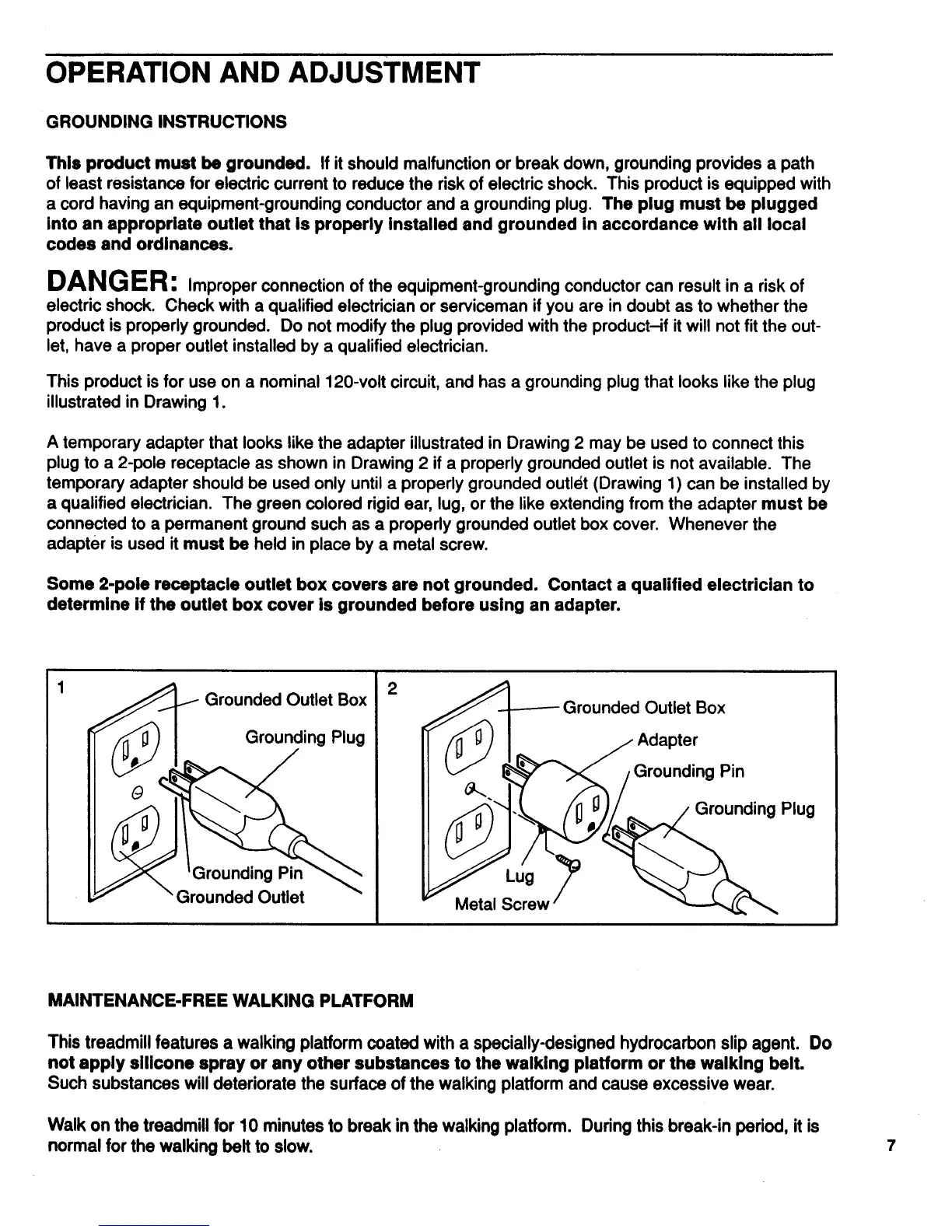 OPERATION AND ADJUSTMENT

GROUNDING INSTRUCTIONS

This product must be grounded. If it should malfunction or break down, grounding provides a path of least resistance for electric current to reduce the risk of electric shock. This product is equipped with a cord having an equipment-grounding conductor and a grounding plug. The plug must be plugged into an appropriate outlet that is properly installed and grounded in accordance with all local codes and ordinances.

DANGER: Improper connection of the equipment-grounding conductor can result in a risk of electric shock. Check with a qualified electrician or serviceman if you are in doubt as to whether the product is properly grounded. Do not modify the plug provided with the product–if it will not fit the outlet, have a proper outlet installed by a qualified electrician.

This product is for use on a nominal 120-volt circuit, and has a grounding plug that looks like the plug illustrated in Drawing 1.

A temporary adapter that looks like the adapter illustrated in Drawing 2 may be used to connect this plug to a 2-pole receptacle as shown in Drawing 2 if a properly grounded outlet is not available. The temporary adapter should be used only until a properly grounded outlet (Drawing 1) can be installed by a qualified electrician. The green colored rigid ear, lug, or the like extending from the adapter must be connected to a permanent ground such as a properly grounded outlet box cover. Whenever the adapter is used it must be held in place by a metal screw.

Some 2-pole receptacle outlet box covers are not grounded. Contact a qualified electrician to determine if the outlet box cover is grounded before using an adapter.

1
Grounded Outlet Box
Grounding Plug
Grounding Pin
Grounded Outlet

2
Grounded Outlet Box
Adapter
Grounding Pin
Grounding Plug
Lug
Metal Screw

MAINTENANCE-FREE WALKING PLATFORM

This treadmill features a walking platform coated with a specially-designed hydrocarbon slip agent. Do not apply silicone spray or any other substances to the walking platform or the walking belt. Such substances will deteriorate the surface of the walking platform and cause excessive wear.

Walk on the treadmill for 10 minutes to break in the walking platform. During this break-in period, it is normal for the walking belt to slow.

7